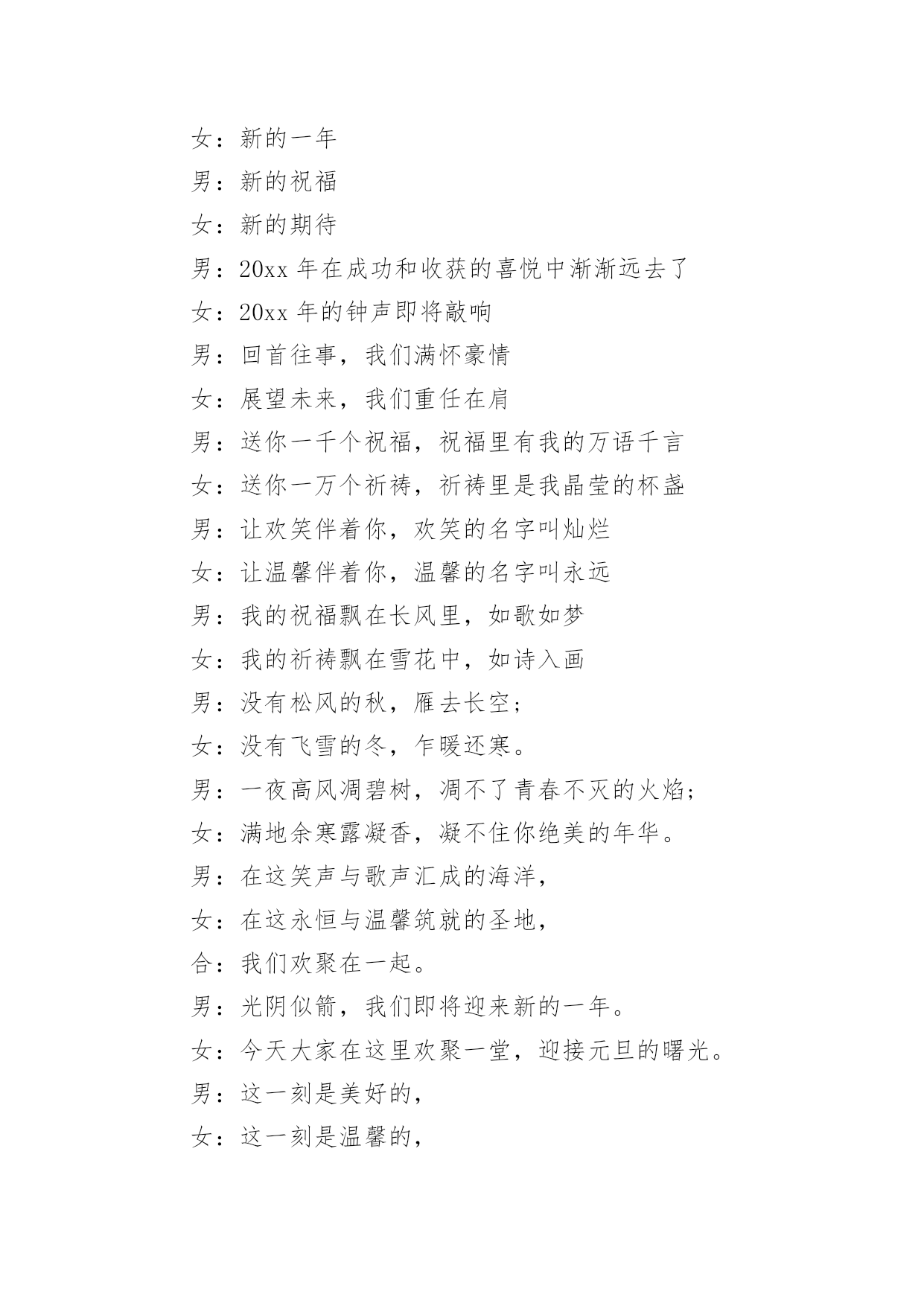 女：新的一年

男：新的祝福

女：新的期待

男：20xx 年在成功和收获的喜悦中渐渐远去了

女：20xx 年的钟声即将敲响

男：回首往事，我们满怀豪情

女：展望未来，我们重任在肩

男：送你一千个祝福，祝福里有我的万语千言

女：送你一万个祈祷，祈祷里是我晶莹的杯盏

男：让欢笑伴着你，欢笑的名字叫灿烂

女：让温馨伴着你，温馨的名字叫永远

男：我的祝福飘在长风里，如歌如梦

女：我的祈祷飘在雪花中，如诗入画

男：没有松风的秋，雁去长空；

女：没有飞雪的冬，乍暖还寒。

男：一夜高风凋碧树，凋不了青春不灭的火焰；

女：满地余寒露凝香，凝不住你绝美的年华。

男：在这笑声与歌声汇成的海洋，

女：在这永恒与温馨筑就的圣地，

合：我们欢聚在一起。

男：光阴似箭，我们即将迎来新的一年。

女：今天大家在这里欢聚一堂，迎接元旦的曙光。

男：这一刻是美好的，

女：这一刻是温馨的，